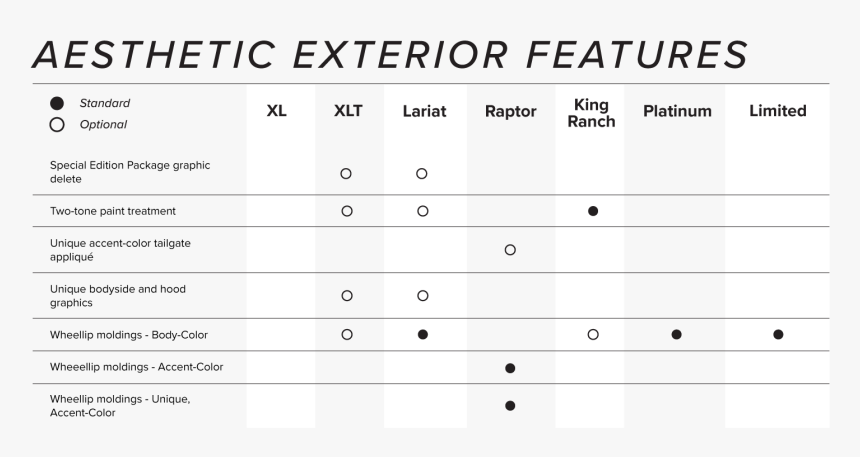 AESTHETIC EXTERIOR FEATURES

| ● Standard ○ Optional | XL | XLT | Lariat | Raptor | King Ranch | Platinum | Limited |
|---|---|---|---|---|---|---|---|
| Special Edition Package graphic delete | | ○ | ○ | | | | |
| Two-tone paint treatment | | ○ | ○ | | ● | | |
| Unique accent-color tailgate appliqué | | | | ○ | | | |
| Unique bodyside and hood graphics | | ○ | ○ | | | | |
| Wheellip moldings - Body-Color | | ○ | ● | | ○ | ● | ● |
| Wheeellip moldings - Accent-Color | | | | ● | | | |
| Wheellip moldings - Unique, Accent-Color | | | | ● | | | |